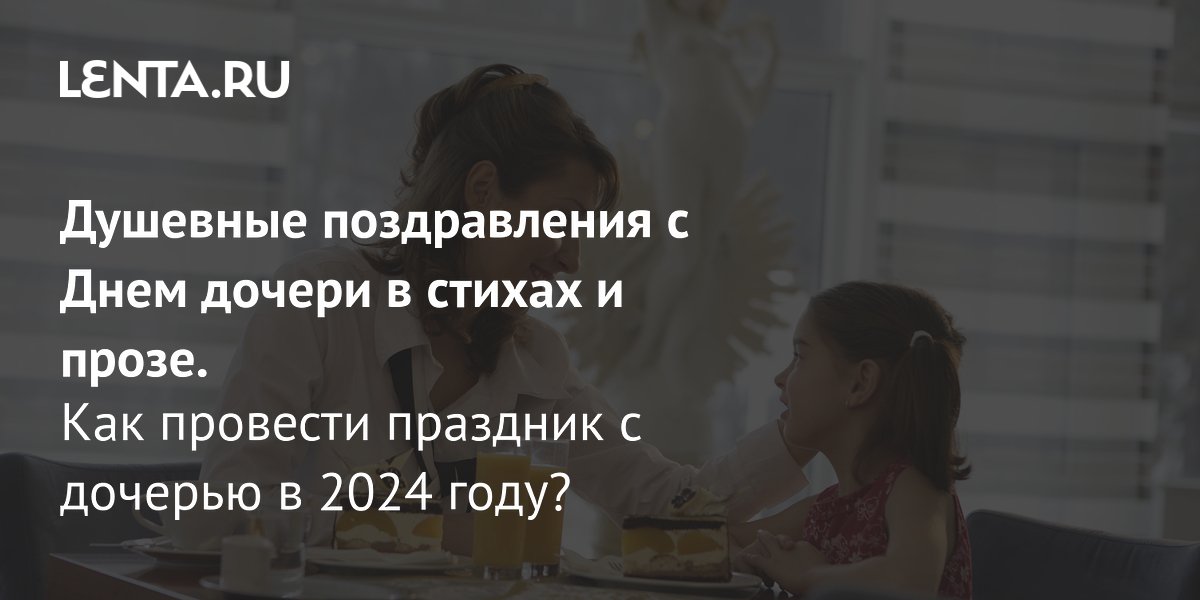 LENTA.RU

Душевные поздравления с Днем дочери в стихах и прозе.
Как провести праздник с дочерью в 2024 году?